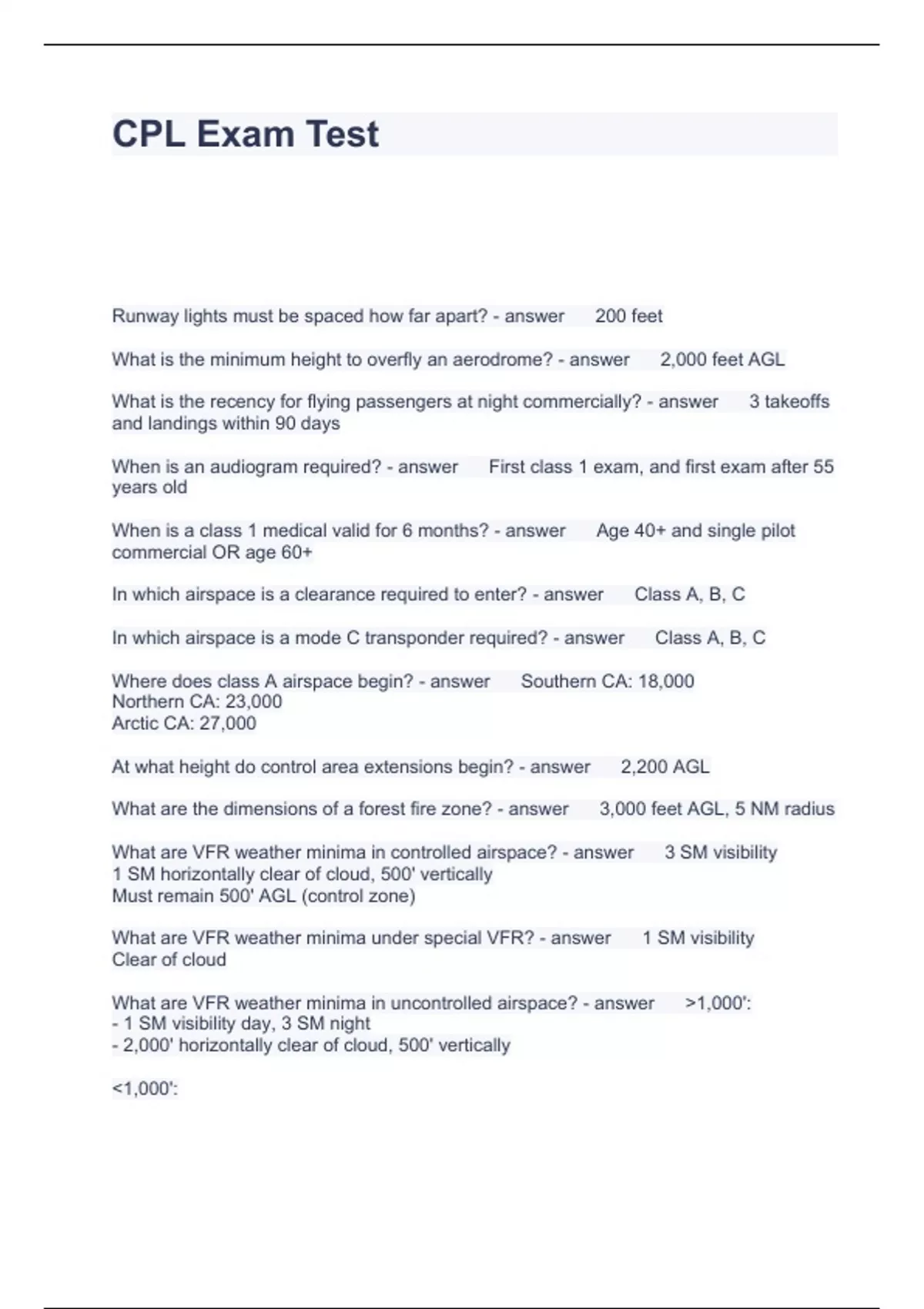 CPL Exam Test

Runway lights must be spaced how far apart? - answer 200 feet

What is the minimum height to overfly an aerodrome? - answer 2,000 feet AGL

What is the recency for flying passengers at night commercially? - answer 3 takeoffs and landings within 90 days

When is an audiogram required? - answer First class 1 exam, and first exam after 55 years old

When is a class 1 medical valid for 6 months? - answer Age 40+ and single pilot commercial OR age 60+

In which airspace is a clearance required to enter? - answer Class A, B, C

In which airspace is a mode C transponder required? - answer Class A, B, C

Where does class A airspace begin? - answer Southern CA: 18,000
Northern CA: 23,000
Arctic CA: 27,000

At what height do control area extensions begin? - answer 2,200 AGL

What are the dimensions of a forest fire zone? - answer 3,000 feet AGL, 5 NM radius

What are VFR weather minima in controlled airspace? - answer 3 SM visibility
1 SM horizontally clear of cloud, 500' vertically
Must remain 500' AGL (control zone)

What are VFR weather minima under special VFR? - answer 1 SM visibility
Clear of cloud

What are VFR weather minima in uncontrolled airspace? - answer >1,000':
- 1 SM visibility day, 3 SM night
- 2,000' horizontally clear of cloud, 500' vertically

<1,000':